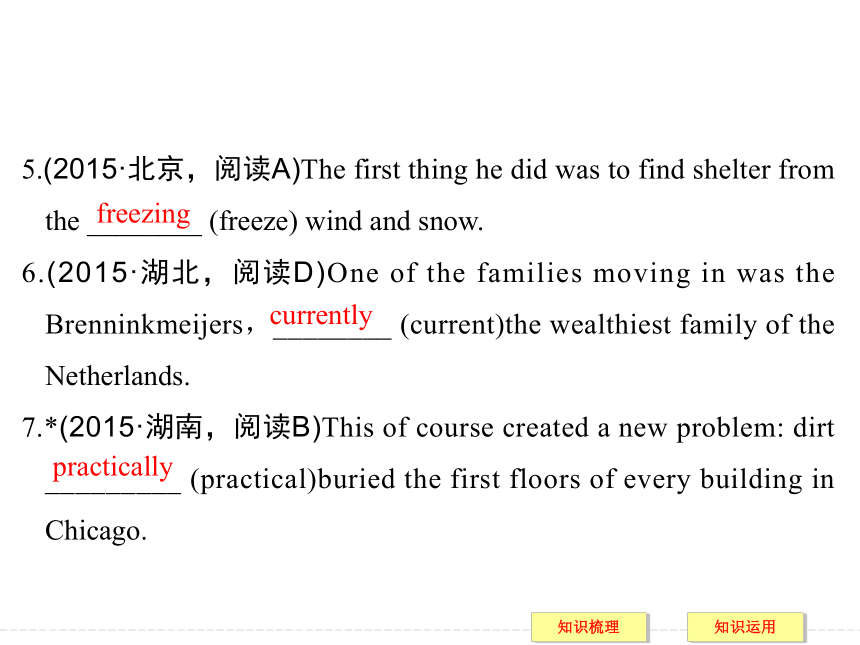 5.(2015·北京，阅读A)The first thing he did was to find shelter from the freezing (freeze) wind and snow.

6.(2015·湖北，阅读D)One of the families moving in was the Brenninkmeijers，currently (current)the wealthiest family of the Netherlands.

7.*(2015·湖南，阅读B)This of course created a new problem: dirt practically (practical)buried the first floors of every building in Chicago.

知识梳理

知识运用